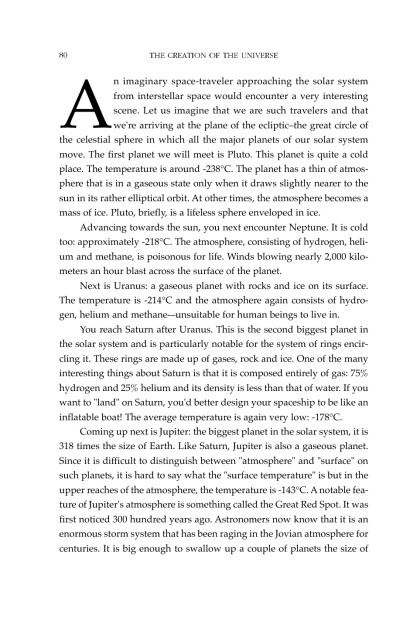 80 THE CREATION OF THE UNIVERSE

An imaginary space-traveler approaching the solar system from interstellar space would encounter a very interesting scene. Let us imagine that we are such travelers and that we're arriving at the plane of the ecliptic–the great circle of the celestial sphere in which all the major planets of our solar system move. The first planet we will meet is Pluto. This planet is quite a cold place. The temperature is around -238°C. The planet has a thin of atmosphere that is in a gaseous state only when it draws slightly nearer to the sun in its rather elliptical orbit. At other times, the atmosphere becomes a mass of ice. Pluto, briefly, is a lifeless sphere enveloped in ice.

Advancing towards the sun, you next encounter Neptune. It is cold too: approximately -218°C. The atmosphere, consisting of hydrogen, helium and methane, is poisonous for life. Winds blowing nearly 2,000 kilometers an hour blast across the surface of the planet.

Next is Uranus: a gaseous planet with rocks and ice on its surface. The temperature is -214°C and the atmosphere again consists of hydrogen, helium and methane––unsuitable for human beings to live in.

You reach Saturn after Uranus. This is the second biggest planet in the solar system and is particularly notable for the system of rings encircling it. These rings are made up of gases, rock and ice. One of the many interesting things about Saturn is that it is composed entirely of gas: 75% hydrogen and 25% helium and its density is less than that of water. If you want to "land" on Saturn, you'd better design your spaceship to be like an inflatable boat! The average temperature is again very low: -178°C.

Coming up next is Jupiter: the biggest planet in the solar system, it is 318 times the size of Earth. Like Saturn, Jupiter is also a gaseous planet. Since it is difficult to distinguish between "atmosphere" and "surface" on such planets, it is hard to say what the "surface temperature" is but in the upper reaches of the atmosphere, the temperature is -143°C. A notable feature of Jupiter's atmosphere is something called the Great Red Spot. It was first noticed 300 hundred years ago. Astronomers now know that it is an enormous storm system that has been raging in the Jovian atmosphere for centuries. It is big enough to swallow up a couple of planets the size of